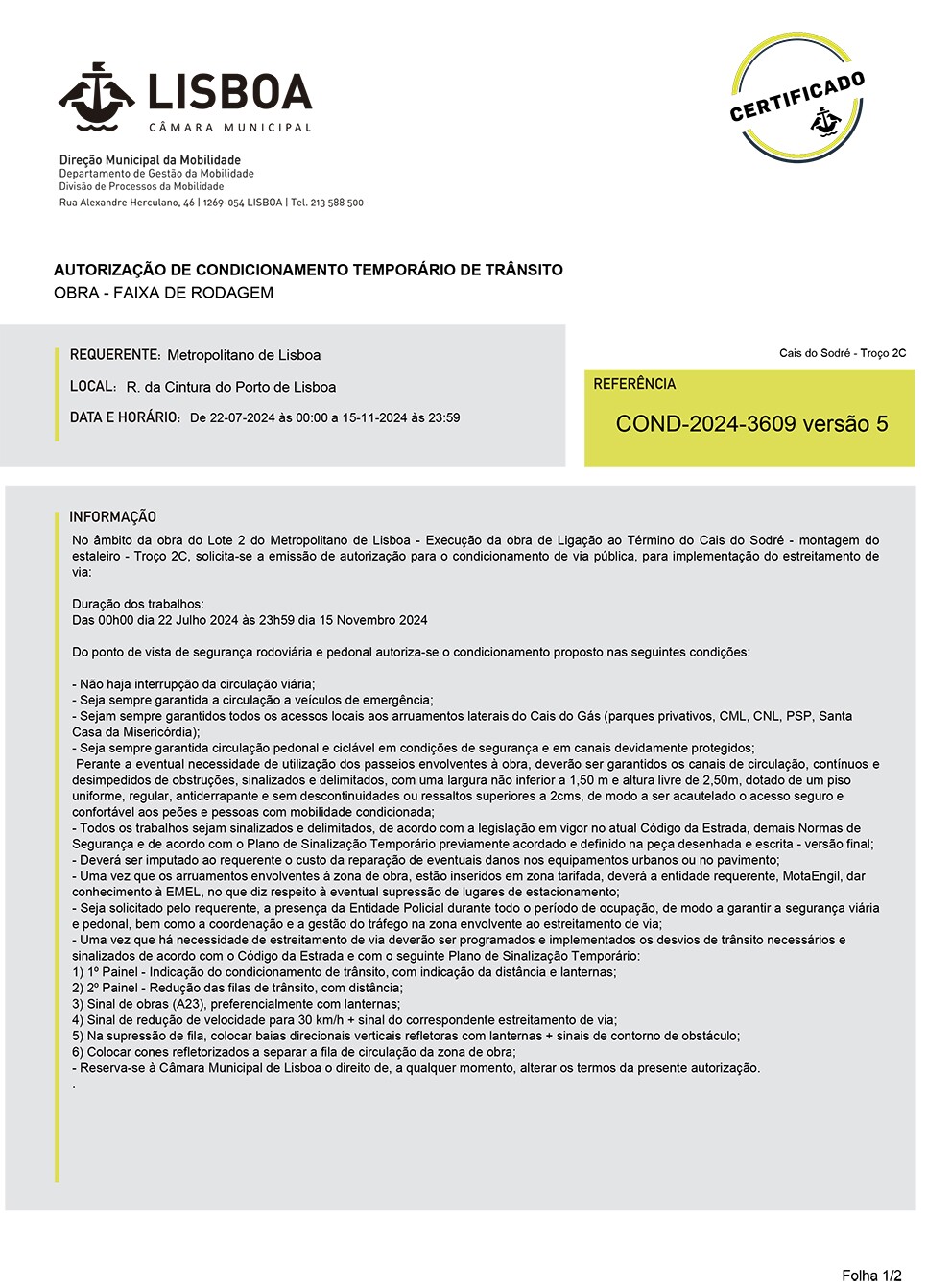 LISBOA
CÂMARA MUNICIPAL

CERTIFICADO

Direção Municipal da Mobilidade
Departamento de Gestão da Mobilidade
Divisão de Processos da Mobilidade
Rua Alexandre Herculano, 46 | 1269-054 LISBOA | Tel. 213 588 500

AUTORIZAÇÃO DE CONDICIONAMENTO TEMPORÁRIO DE TRÂNSITO
OBRA - FAIXA DE RODAGEM

REQUERENTE: Metropolitano de Lisboa
LOCAL: R. da Cintura do Porto de Lisboa
DATA E HORÁRIO: De 22-07-2024 às 00:00 a 15-11-2024 às 23:59

Cais do Sodré - Troço 2C

REFERÊNCIA
COND-2024-3609 versão 5

INFORMAÇÃO
No âmbito da obra do Lote 2 do Metropolitano de Lisboa - Execução da obra de Ligação ao Término do Cais do Sodré - montagem do estaleiro - Troço 2C, solicita-se a emissão de autorização para o condicionamento de via pública, para implementação do estreitamento de via:

Duração dos trabalhos:
Das 00h00 dia 22 Julho 2024 às 23h59 dia 15 Novembro 2024

Do ponto de vista de segurança rodoviária e pedonal autoriza-se o condicionamento proposto nas seguintes condições:

- Não haja interrupção da circulação viária;
- Seja sempre garantida a circulação a veículos de emergência;
- Sejam sempre garantidos todos os acessos locais aos arruamentos laterais do Cais do Gás (parques privativos, CML, CNL, PSP, Santa Casa da Misericórdia);
- Seja sempre garantida circulação pedonal e ciclável em condições de segurança e em canais devidamente protegidos;
Perante a eventual necessidade de utilização dos passeios envolventes à obra, deverão ser garantidos os canais de circulação, contínuos e desimpedidos de obstruções, sinalizados e delimitados, com uma largura não inferior a 1,50 m e altura livre de 2,50m, dotado de um piso uniforme, regular, antiderrapante e sem descontinuidades ou ressaltos superiores a 2cms, de modo a ser acautelado o acesso seguro e confortável aos peões e pessoas com mobilidade condicionada;
- Todos os trabalhos sejam sinalizados e delimitados, de acordo com a legislação em vigor no atual Código da Estrada, demais Normas de Segurança e de acordo com o Plano de Sinalização Temporário previamente acordado e definido na peça desenhada e escrita - versão final;
- Deverá ser imputado ao requerente o custo da reparação de eventuais danos nos equipamentos urbanos ou no pavimento;
- Uma vez que os arruamentos envolventes á zona de obra, estão inseridos em zona tarifada, deverá a entidade requerente, MotaEngil, dar conhecimento à EMEL, no que diz respeito à eventual supressão de lugares de estacionamento;
- Seja solicitado pelo requerente, a presença da Entidade Policial durante todo o período de ocupação, de modo a garantir a segurança viária e pedonal, bem como a coordenação e a gestão do tráfego na zona envolvente ao estreitamento de via;
- Uma vez que há necessidade de estreitamento de via deverão ser programados e implementados os desvios de trânsito necessários e sinalizados de acordo com o Código da Estrada e com o seguinte Plano de Sinalização Temporário:
1) 1º Painel - Indicação do condicionamento de trânsito, com indicação da distância e lanternas;
2) 2º Painel - Redução das filas de trânsito, com distância;
3) Sinal de obras (A23), preferencialmente com lanternas;
4) Sinal de redução de velocidade para 30 km/h + sinal do correspondente estreitamento de via;
5) Na supressão de fila, colocar baias direcionais verticais refletoras com lanternas + sinais de contorno de obstáculo;
6) Colocar cones refletorizados a separar a fila de circulação da zona de obra;
- Reserva-se à Câmara Municipal de Lisboa o direito de, a qualquer momento, alterar os termos da presente autorização.
.

Folha 1/2